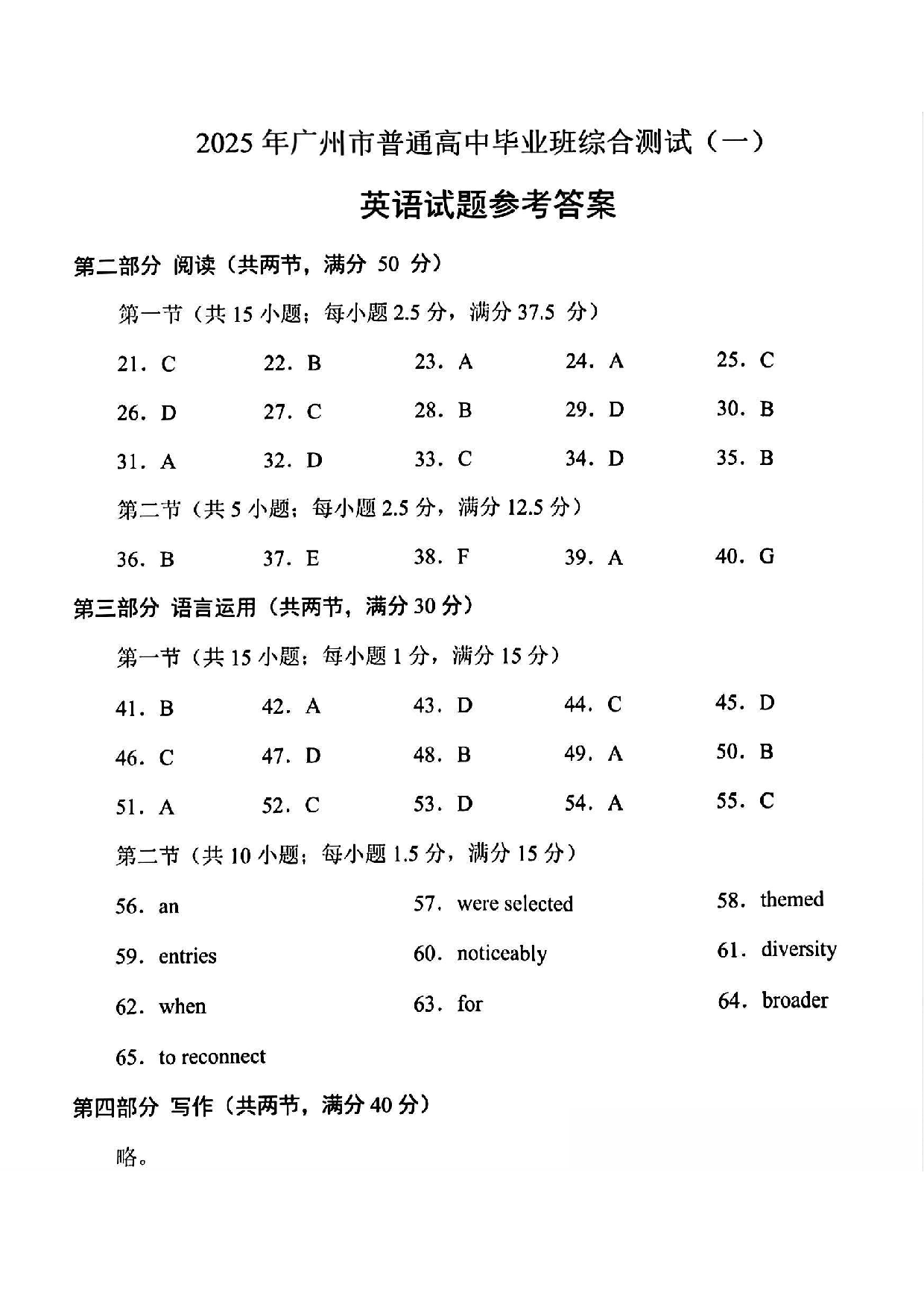 2025年广州市普通高中毕业班综合测试（一）

英语试题参考答案

第二部分 阅读（共两节，满分50分）

第一节（共15小题；每小题2.5分，满分37.5分）

21．C 22．B 23．A 24．A 25．C

26．D 27．C 28．B 29．D 30．B

31．A 32．D 33．C 34．D 35．B

第二节（共5小题；每小题2.5分，满分12.5分）

36．B 37．E 38．F 39．A 40．G

第三部分 语言运用（共两节，满分30分）

第一节（共15小题；每小题1分，满分15分）

41．B 42．A 43．D 44．C 45．D

46．C 47．D 48．B 49．A 50．B

51．A 52．C 53．D 54．A 55．C

第二节（共10小题；每小题1.5分，满分15分）

56．an 57．were selected 58．themed

59．entries 60．noticeably 61．diversity

62．when 63．for 64．broader

65．to reconnect

第四部分 写作（共两节，满分40分）

略。